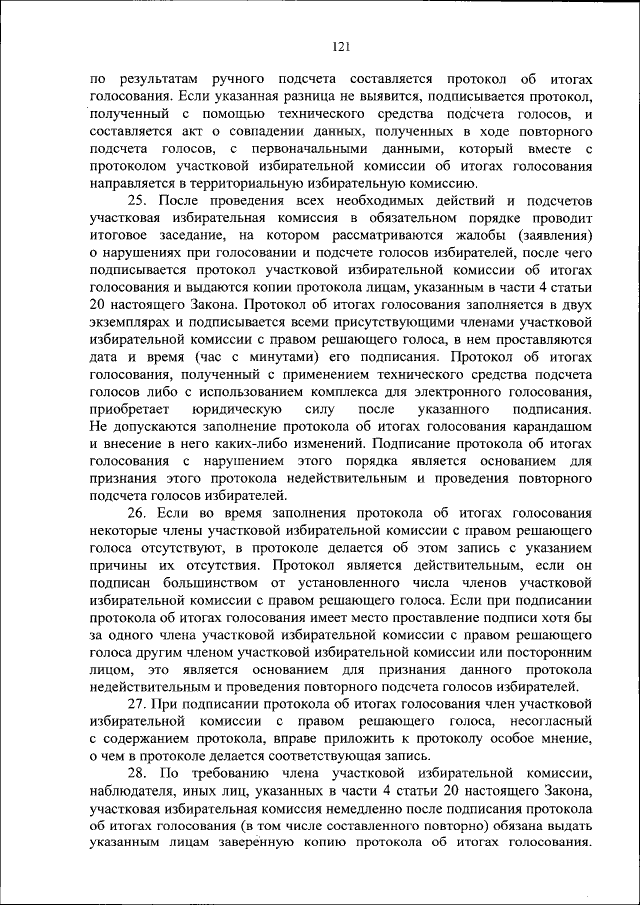 121

по результатам ручного подсчета составляется протокол об итогах голосования. Если указанная разница не выявится, подписывается протокол, полученный с помощью технического средства подсчета голосов, и составляется акт о совпадении данных, полученных в ходе повторного подсчета голосов, с первоначальными данными, который вместе с протоколом участковой избирательной комиссии об итогах голосования направляется в территориальную избирательную комиссию.

25. После проведения всех необходимых действий и подсчетов участковая избирательная комиссия в обязательном порядке проводит итоговое заседание, на котором рассматриваются жалобы (заявления) о нарушениях при голосовании и подсчете голосов избирателей, после чего подписывается протокол участковой избирательной комиссии об итогах голосования и выдаются копии протокола лицам, указанным в части 4 статьи 20 настоящего Закона. Протокол об итогах голосования заполняется в двух экземплярах и подписывается всеми присутствующими членами участковой избирательной комиссии с правом решающего голоса, в нем проставляются дата и время (час с минутами) его подписания. Протокол об итогах голосования, полученный с применением технического средства подсчета голосов либо с использованием комплекса для электронного голосования, приобретает юридическую силу после указанного подписания. Не допускаются заполнение протокола об итогах голосования карандашом и внесение в него каких-либо изменений. Подписание протокола об итогах голосования с нарушением этого порядка является основанием для признания этого протокола недействительным и проведения повторного подсчета голосов избирателей.

26. Если во время заполнения протокола об итогах голосования некоторые члены участковой избирательной комиссии с правом решающего голоса отсутствуют, в протоколе делается об этом запись с указанием причины их отсутствия. Протокол является действительным, если он подписан большинством от установленного числа членов участковой избирательной комиссии с правом решающего голоса. Если при подписании протокола об итогах голосования имеет место проставление подписи хотя бы за одного члена участковой избирательной комиссии с правом решающего голоса другим членом участковой избирательной комиссии или посторонним лицом, это является основанием для признания данного протокола недействительным и проведения повторного подсчета голосов избирателей.

27. При подписании протокола об итогах голосования член участковой избирательной комиссии с правом решающего голоса, несогласный с содержанием протокола, вправе приложить к протоколу особое мнение, о чем в протоколе делается соответствующая запись.

28. По требованию члена участковой избирательной комиссии, наблюдателя, иных лиц, указанных в части 4 статьи 20 настоящего Закона, участковая избирательная комиссия немедленно после подписания протокола об итогах голосования (в том числе составленного повторно) обязана выдать указанным лицам заверенную копию протокола об итогах голосования.